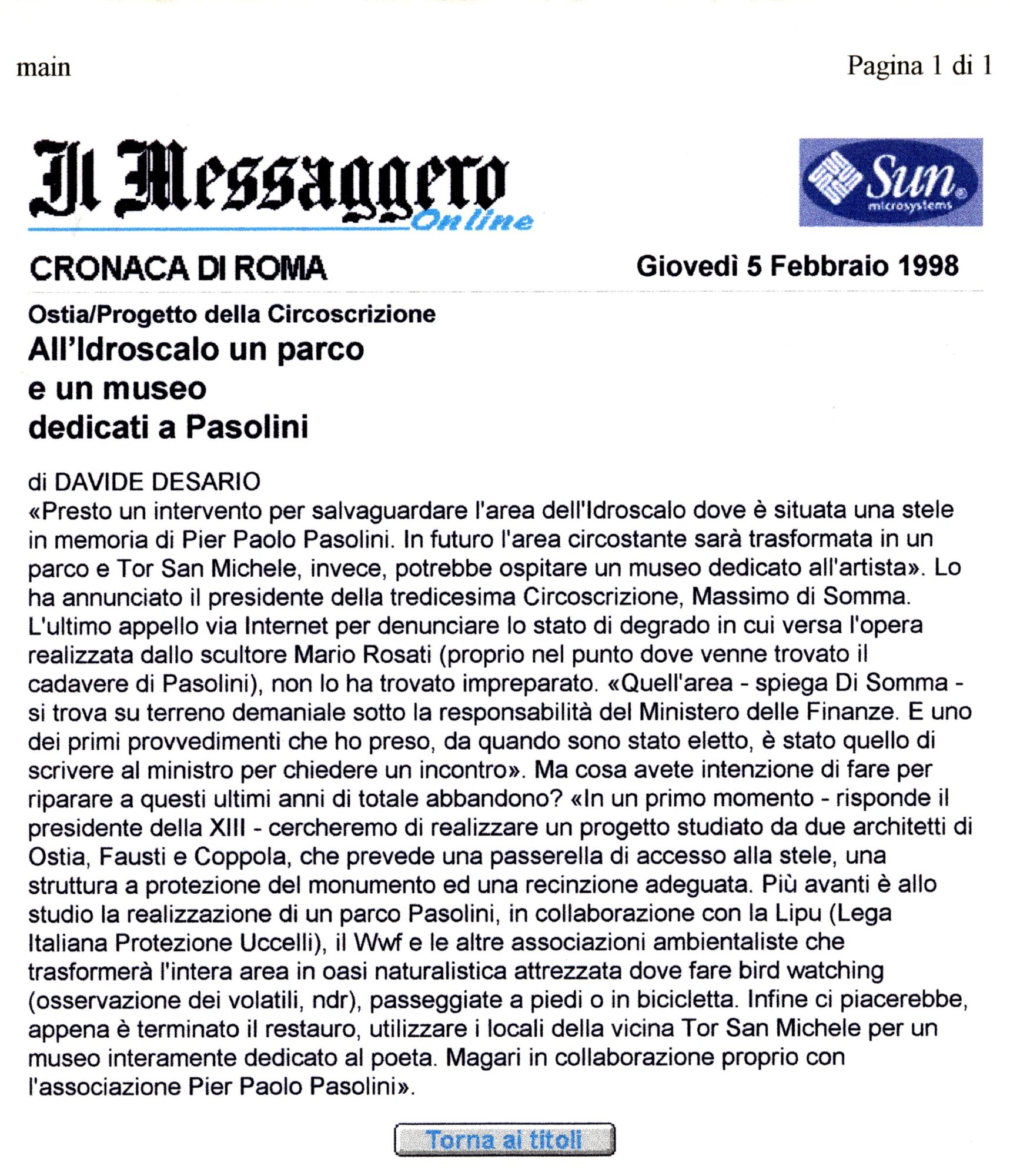 main

Pagina 1 di 1

Il Messaggero
Online

Sun
microsystems

CRONACA DI ROMA

Giovedì 5 Febbraio 1998

Ostia/Progetto della Circoscrizione

All'Idroscalo un parco e un museo dedicati a Pasolini

di DAVIDE DESARIO

«Presto un intervento per salvaguardare l'area dell'Idroscalo dove è situata una stele in memoria di Pier Paolo Pasolini. In futuro l'area circostante sarà trasformata in un parco e Tor San Michele, invece, potrebbe ospitare un museo dedicato all'artista». Lo ha annunciato il presidente della tredicesima Circoscrizione, Massimo di Somma. L'ultimo appello via Internet per denunciare lo stato di degrado in cui versa l'opera realizzata dallo scultore Mario Rosati (proprio nel punto dove venne trovato il cadavere di Pasolini), non lo ha trovato impreparato. «Quell'area - spiega Di Somma - si trova su terreno demaniale sotto la responsabilità del Ministero delle Finanze. E uno dei primi provvedimenti che ho preso, da quando sono stato eletto, è stato quello di scrivere al ministro per chiedere un incontro». Ma cosa avete intenzione di fare per riparare a questi ultimi anni di totale abbandono? «In un primo momento - risponde il presidente della XIII - cercheremo di realizzare un progetto studiato da due architetti di Ostia, Fausti e Coppola, che prevede una passerella di accesso alla stele, una struttura a protezione del monumento ed una recinzione adeguata. Più avanti è allo studio la realizzazione di un parco Pasolini, in collaborazione con la Lipu (Lega Italiana Protezione Uccelli), il Wwf e le altre associazioni ambientaliste che trasformerà l'intera area in oasi naturalistica attrezzata dove fare bird watching (osservazione dei volatili, ndr), passeggiate a piedi o in bicicletta. Infine ci piacerebbe, appena è terminato il restauro, utilizzare i locali della vicina Tor San Michele per un museo interamente dedicato al poeta. Magari in collaborazione proprio con l'associazione Pier Paolo Pasolini».

Torna ai titoli